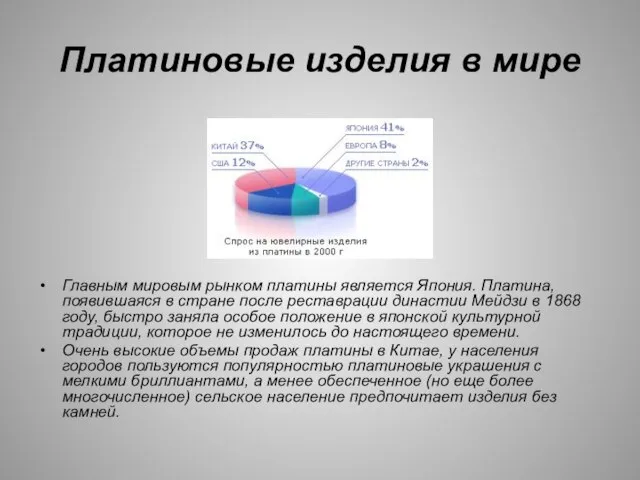 Платиновые изделия в мире

КИТАЙ 37%
США 12%
ЯПОНИЯ 41%
ЕВРОПА 8%
ДРУГИЕ СТРАНЫ 2%

Спрос на ювелирные изделия из платины в 2000 г

• Главным мировым рынком платины является Япония. Платина, появившаяся в стране после реставрации династии Мейдзи в 1868 году, быстро заняла особое положение в японской культурной традиции, которое не изменилось до настоящего времени.
• Очень высокие объемы продаж платины в Китае, у населения городов пользуются популярностью платиновые украшения с мелкими бриллиантами, а менее обеспеченное (но еще более многочисленное) сельское население предпочитает изделия без камней.